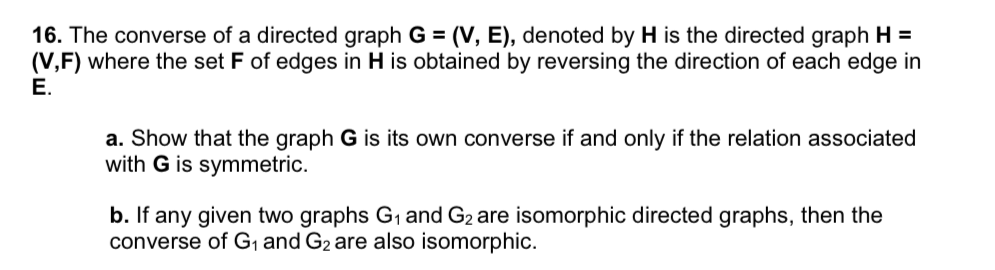 16. The converse of a directed graph G = (V, E), denoted by H is the directed graph H = (V,F) where the set F of edges in H is obtained by reversing the direction of each edge in E.

a. Show that the graph G is its own converse if and only if the relation associated with G is symmetric.

b. If any given two graphs $G_1$ and $G_2$ are isomorphic directed graphs, then the converse of $G_1$ and $G_2$ are also isomorphic.